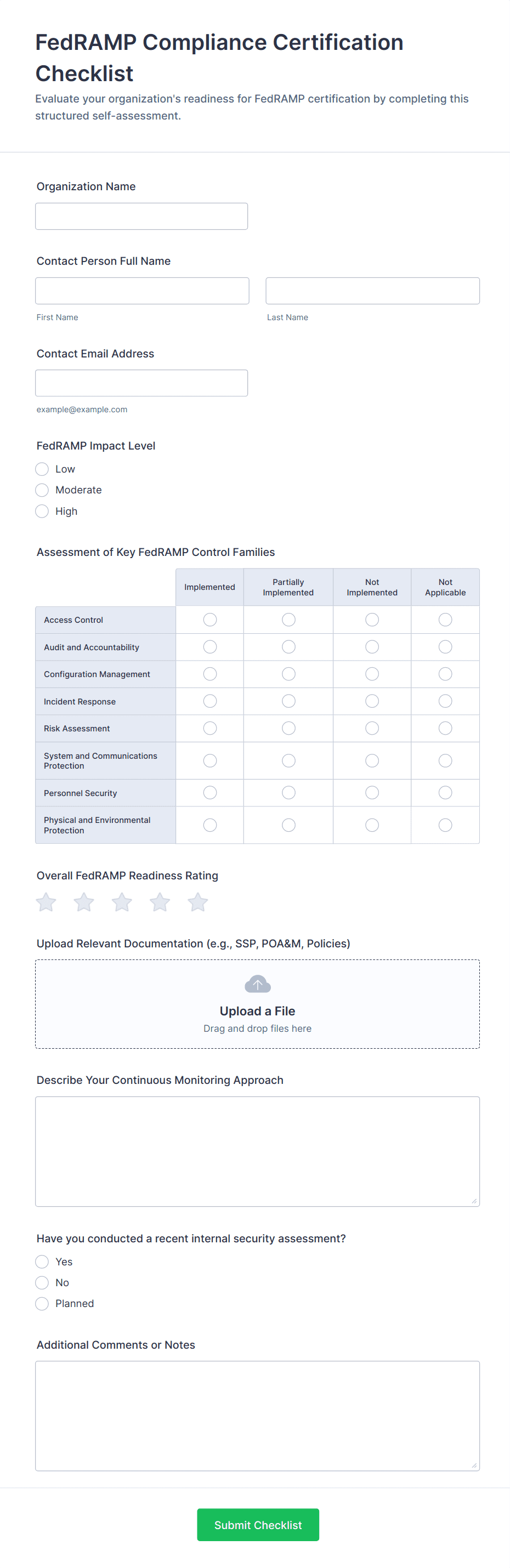 FedRAMP Compliance Certification Checklist

Evaluate your organization's readiness for FedRAMP certification by completing this structured self-assessment.

Organization Name

Contact Person Full Name

First Name

Last Name

Contact Email Address

example@example.com

FedRAMP Impact Level

Low

Moderate

High

Assessment of Key FedRAMP Control Families

| | Implemented | Partially Implemented | Not Implemented | Not Applicable |
|---|---|---|---|---|
| Access Control | | | | |
| Audit and Accountability | | | | |
| Configuration Management | | | | |
| Incident Response | | | | |
| Risk Assessment | | | | |
| System and Communications Protection | | | | |
| Personnel Security | | | | |
| Physical and Environmental Protection | | | | |

Overall FedRAMP Readiness Rating

Upload Relevant Documentation (e.g., SSP, POA&M, Policies)

Upload a File

Drag and drop files here

Describe Your Continuous Monitoring Approach

Have you conducted a recent internal security assessment?

Yes

No

Planned

Additional Comments or Notes

Submit Checklist